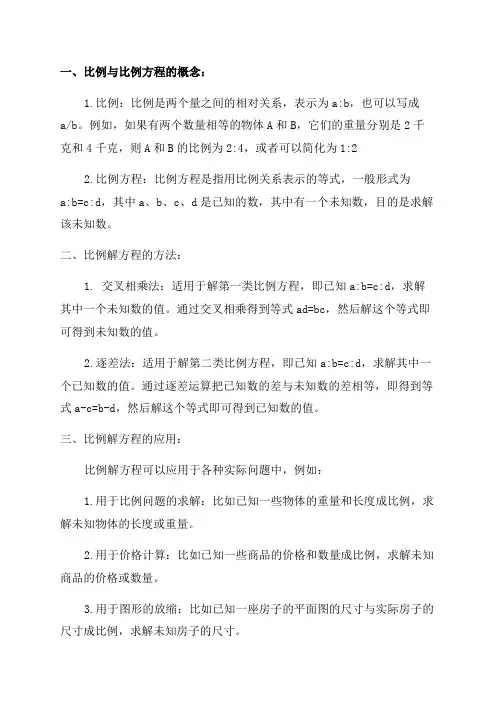 一、比例与比例方程的概念：

1.比例：比例是两个量之间的相对关系，表示为 a:b，也可以写成 a/b。例如，如果有两个数量相等的物体 A 和 B，它们的重量分别是 2 千克和 4 千克，则 A 和 B 的比例为 2:4，或者可以简化为 1:2

2.比例方程：比例方程是指用比例关系表示的等式，一般形式为 a:b=c:d，其中 a、b、c、d 是已知的数，其中有一个未知数，目的是求解该未知数。

二、比例解方程的方法：

1. 交叉相乘法：适用于解第一类比例方程，即已知 a:b=c:d，求解其中一个未知数的值。通过交叉相乘得到等式 ad=bc，然后解这个等式即可得到未知数的值。

2.逐差法：适用于解第二类比例方程，即已知 a:b=c:d，求解其中一个已知数的值。通过逐差运算把已知数的差与未知数的差相等，即得到等式 a-c=b-d，然后解这个等式即可得到已知数的值。

三、比例解方程的应用：

比例解方程可以应用于各种实际问题中，例如：

1.用于比例问题的求解：比如已知一些物体的重量和长度成比例，求解未知物体的长度或重量。

2.用于价格计算：比如已知一些商品的价格和数量成比例，求解未知商品的价格或数量。

3.用于图形的放缩：比如已知一座房子的平面图的尺寸与实际房子的尺寸成比例，求解未知房子的尺寸。